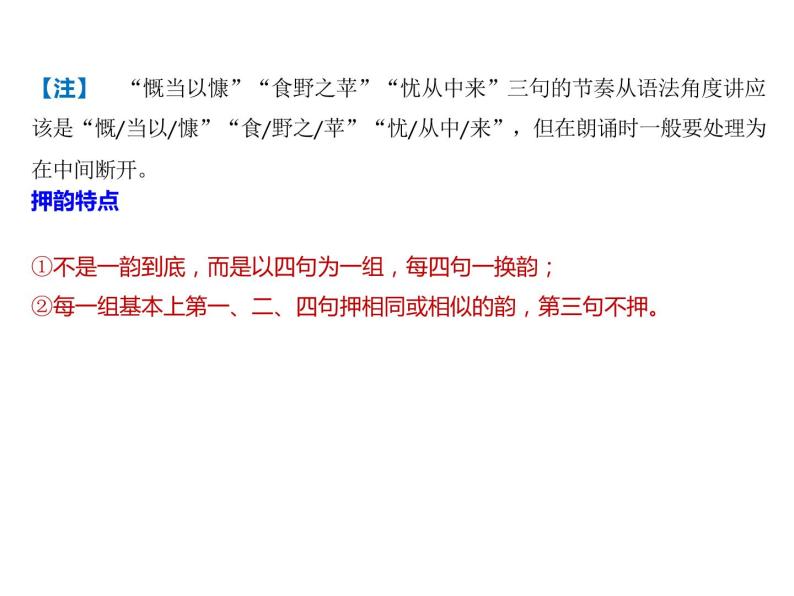 【注】 “慨当以慷”“食野之苹”“忧从中来”三句的节奏从语法角度讲应该是“慨/当以/慷”“食/野之/苹”“忧/从中/来”，但在朗诵时一般要处理为在中间断开。

押韵特点

①不是一韵到底，而是以四句为一组，每四句一换韵；
②每一组基本上第一、二、四句押相同或相似的韵，第三句不押。